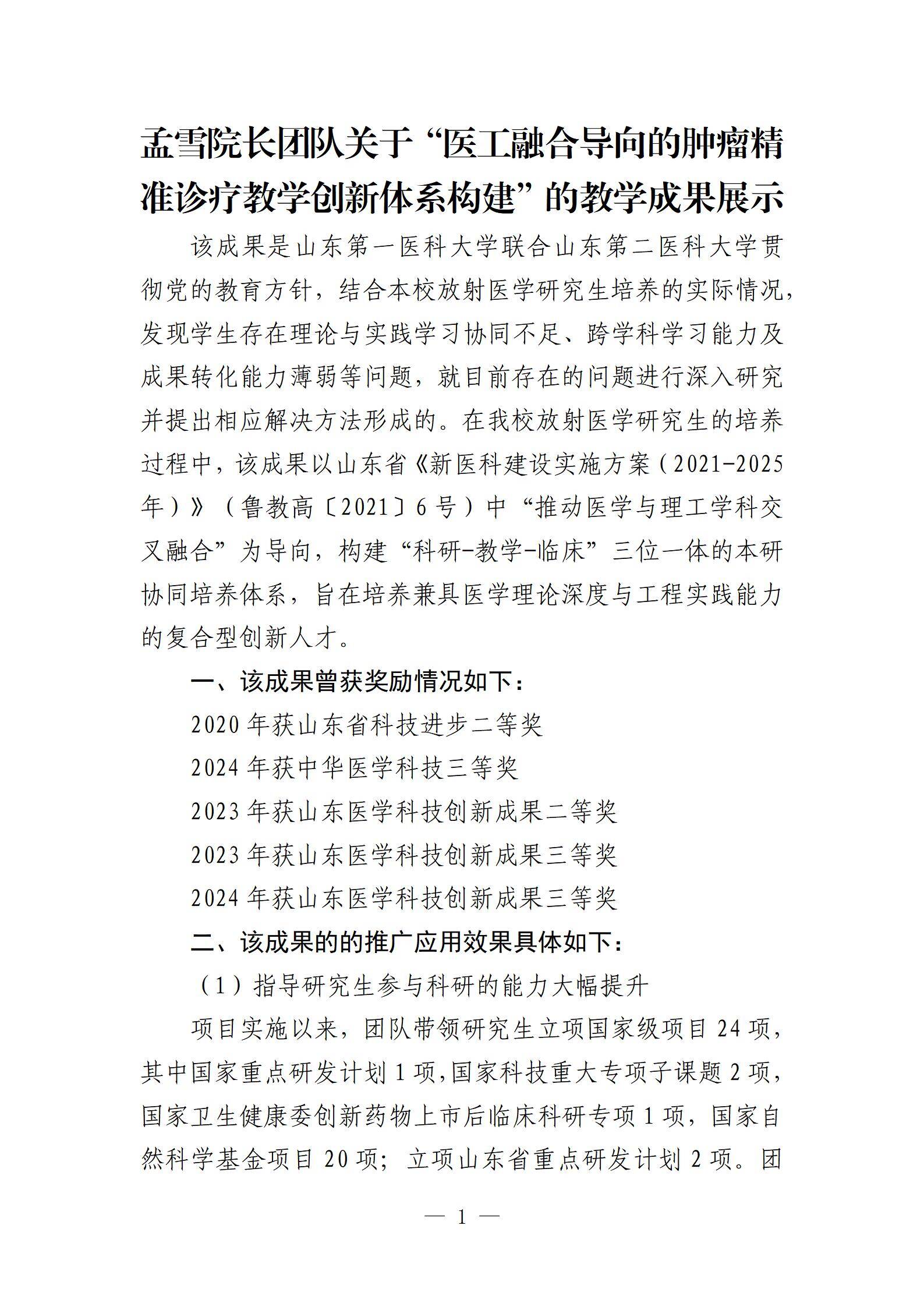 孟雪院长团队关于“医工融合导向的肿瘤精准诊疗教学创新体系构建”的教学成果展示

该成果是山东第一医科大学联合山东第二医科大学贯彻党的教育方针，结合本校放射医学研究生培养的实际情况，发现学生存在理论与实践学习协同不足、跨学科学习能力及成果转化能力薄弱等问题，就目前存在的问题进行深入研究并提出相应解决方法形成的。在我校放射医学研究生的培养过程中，该成果以山东省《新医科建设实施方案（2021-2025年）》（鲁教高〔2021〕6号）中“推动医学与理工学科交叉融合”为导向，构建“科研-教学-临床”三位一体的本研协同培养体系，旨在培养兼具医学理论深度与工程实践能力的复合型创新人才。

一、该成果曾获奖励情况如下：

2020年获山东省科技进步二等奖

2024年获中华医学科技三等奖

2023年获山东医学科技创新成果二等奖

2023年获山东医学科技创新成果三等奖

2024年获山东医学科技创新成果三等奖

二、该成果的的推广应用效果具体如下：

（1）指导研究生参与科研的能力大幅提升

项目实施以来，团队带领研究生立项国家级项目24项，其中国家重点研发计划1项，国家科技重大专项子课题2项，国家卫生健康委创新药物上市后临床科研专项1项，国家自然科学基金项目20项；立项山东省重点研发计划2项。团

— 1 —